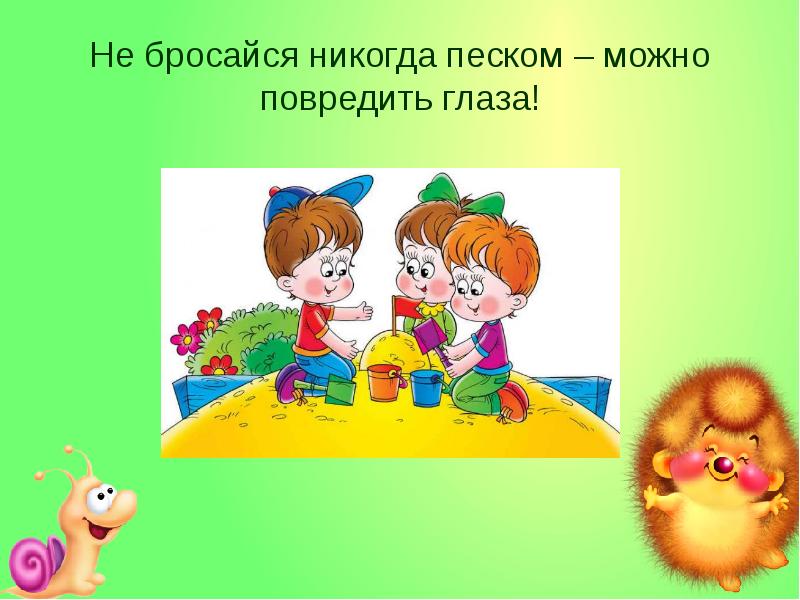 Не бросайся никогда песком – можно повредить глаза!